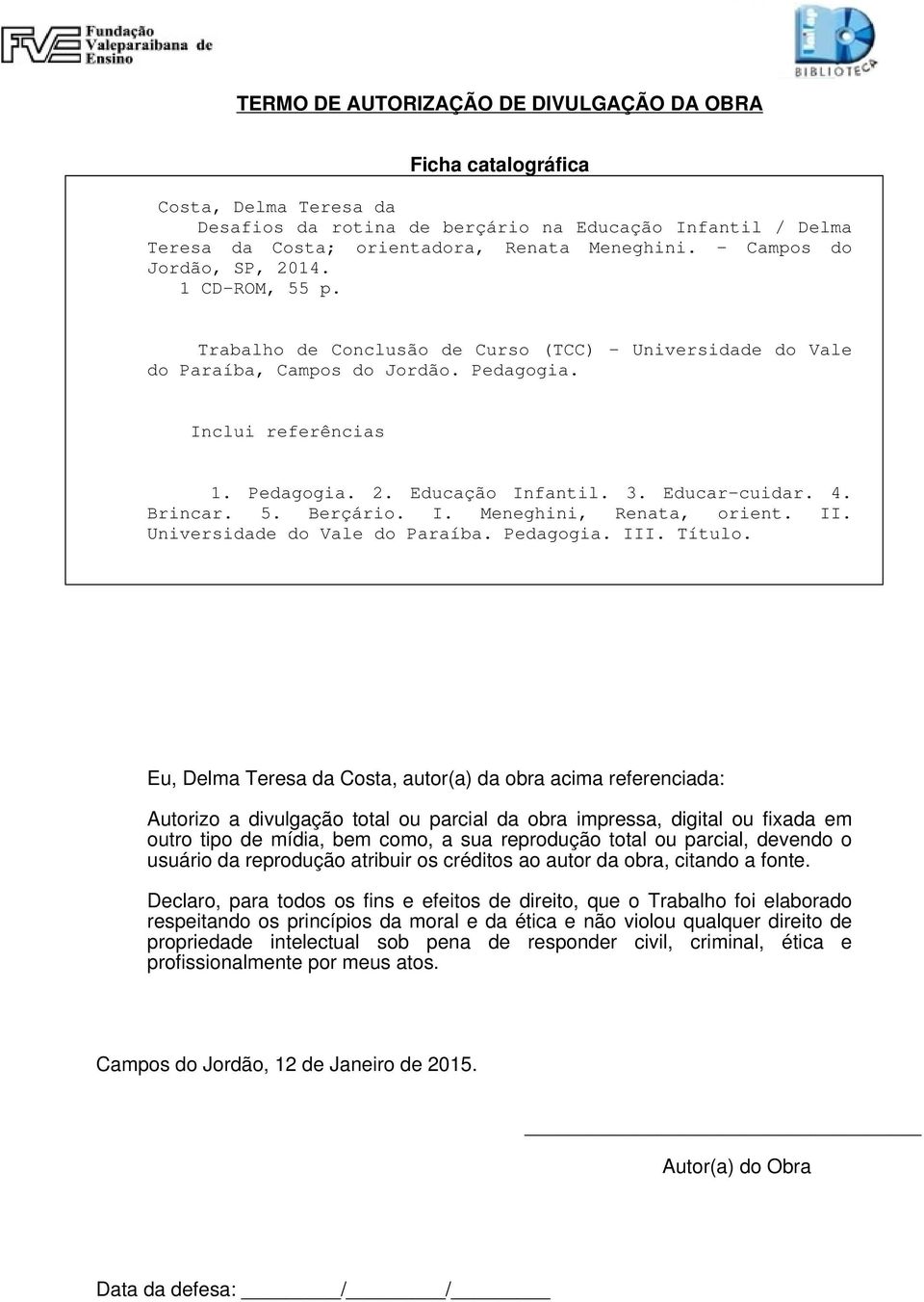 FVE Fundação Valeparaibana de Ensino

BIBLIOTECA

TERMO DE AUTORIZAÇÃO DE DIVULGAÇÃO DA OBRA

Ficha catalográfica

Costa, Delma Teresa da
Desafios da rotina de berçário na Educação Infantil / Delma Teresa da Costa; orientadora, Renata Meneghini. - Campos do Jordão, SP, 2014.
1 CD-ROM, 55 p.

Trabalho de Conclusão de Curso (TCC) - Universidade do Vale do Paraíba, Campos do Jordão. Pedagogia.

Inclui referências

1. Pedagogia. 2. Educação Infantil. 3. Educar-cuidar. 4. Brincar. 5. Berçário. I. Meneghini, Renata, orient. II. Universidade do Vale do Paraíba. Pedagogia. III. Título.

Eu, Delma Teresa da Costa, autor(a) da obra acima referenciada:

Autorizo a divulgação total ou parcial da obra impressa, digital ou fixada em outro tipo de mídia, bem como, a sua reprodução total ou parcial, devendo o usuário da reprodução atribuir os créditos ao autor da obra, citando a fonte.

Declaro, para todos os fins e efeitos de direito, que o Trabalho foi elaborado respeitando os princípios da moral e da ética e não violou qualquer direito de propriedade intelectual sob pena de responder civil, criminal, ética e profissionalmente por meus atos.

Campos do Jordão, 12 de Janeiro de 2015.

Autor(a) do Obra

Data da defesa: ________/________/________